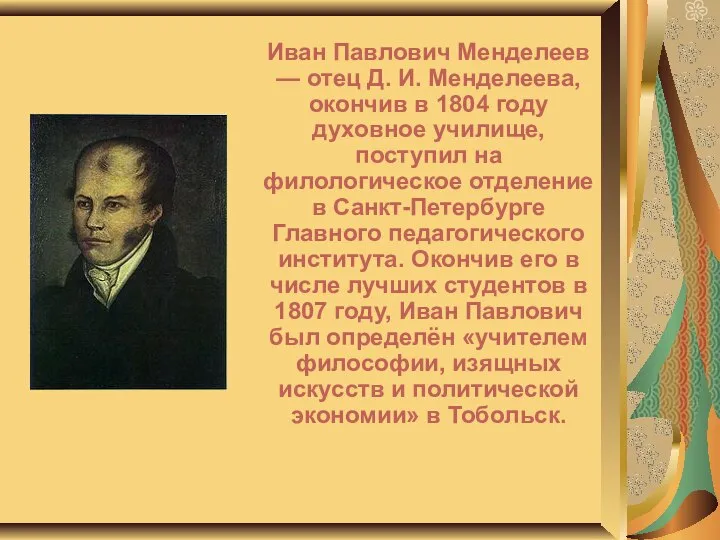 Иван Павлович Менделеев — отец Д. И. Менделеева, окончив в 1804 году духовное училище, поступил на филологическое отделение в Санкт-Петербурге Главного педагогического института. Окончив его в числе лучших студентов в 1807 году, Иван Павлович был определён «учителем философии, изящных искусств и политической экономии» в Тобольск.